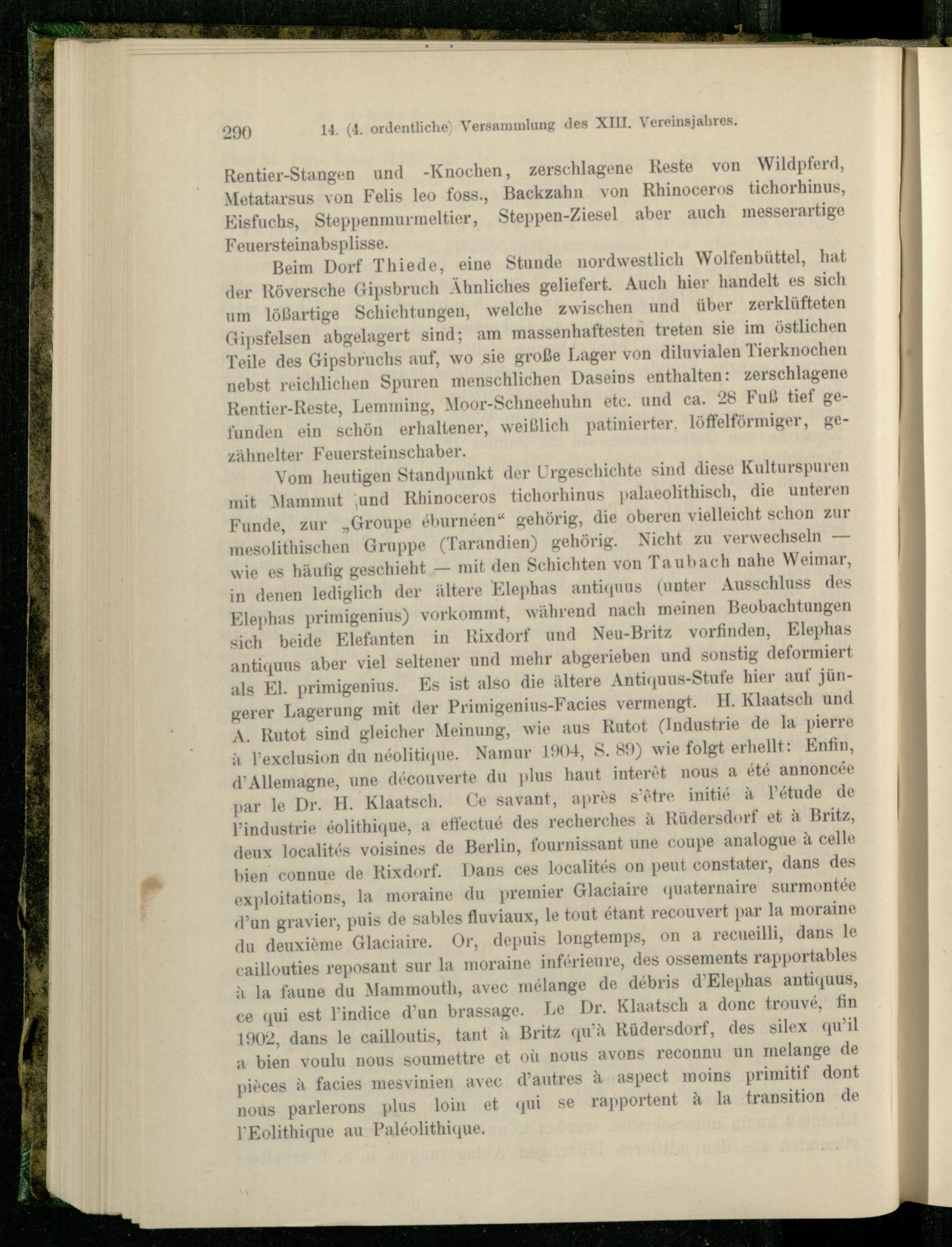 290 14. (4. ordentliche) Versammlung des XIII. Vereinsjahres.

Rentier-Stangen und -Knochen, zerschlagene Reste von Wildpferd, Metatarsus von Felis leo foss., Backzahn von Rhinoceros tichorhinus, Eisfuchs, Steppenmurmeltier, Steppen-Ziesel aber auch messerartige Feuersteinabsplisse.

Beim Dorf Thiede, eine Stunde nordwestlich Wolfenbüttel, hat der Röversche Gipsbruch Ähnliches geliefert. Auch hier handelt es sich um lößartige Schichtungen, welche zwischen und über zerklüfteten Gipsfelsen abgelagert sind; am massenhaftesten treten sie im östlichen Teile des Gipsbruchs auf, wo sie große Lager von diluvialen Tierknochen nebst reichlichen Spuren menschlichen Daseins enthalten: zerschlagene Rentier-Reste, Lemming, Moor-Schneehuhn etc. und ca. 28 Fuß tief gefunden ein schön erhaltener, weißlich patinierter, löffelförmiger, gezähnelter Feuersteinschaber.

Vom heutigen Standpunkt der Urgeschichte sind diese Kulturspuren mit Mammut und Rhinoceros tichorhinus palaeolithisch, die unteren Funde, zur „Groupe éburnéen“ gehörig, die oberen vielleicht schon zur mesolithischen Gruppe (Tarandien) gehörig. Nicht zu verwechseln — wie es häufig geschieht — mit den Schichten von Taubach nahe Weimar, in denen lediglich der ältere Elephas antiquus (unter Ausschluss des Elephas primigenius) vorkommt, während nach meinen Beobachtungen sich beide Elefanten in Rixdorf und Neu-Britz vorfinden, Elephas antiquus aber viel seltener und mehr abgerieben und sonstig deformiert als El. primigenius. Es ist also die ältere Antiquus-Stufe hier auf jüngerer Lagerung mit der Primigenius-Facies vermengt. H. Klaatsch und A. Rutot sind gleicher Meinung, wie aus Rutot (Industrie de la pierre à l'exclusion du néolitique. Namur 1904, S. 89) wie folgt erhellt: Enfin, d'Allemagne, une découverte du plus haut interêt nous a été annoncée par le Dr. H. Klaatsch. Ce savant, après s'être initié à l'étude de l'industrie éolithique, a effectué des recherches à Rüdersdorf et à Britz, deux localités voisines de Berlin, fournissant une coupe analogue à celle bien connue de Rixdorf. Dans ces localités on peut constater, dans des exploitations, la moraine du premier Glaciaire quaternaire surmontée d'un gravier, puis de sables fluviaux, le tout étant recouvert par la moraine du deuxième Glaciaire. Or, depuis longtemps, on a recueilli, dans le caillouties reposant sur la moraine inférieure, des ossements rapportables à la faune du Mammouth, avec mélange de débris d'Elephas antiquus, ce qui est l'indice d'un brassage. Le Dr. Klaatsch a donc trouvé, fin 1902, dans le cailloutis, tant à Britz qu'à Rüdersdorf, des silex qu'il a bien voulu nous soumettre et où nous avons reconnu un melange de pièces à facies mesvinien avec d'autres à aspect moins primitif dont nous parlerons plus loin et qui se rapportent à la transition de l'Eolithique au Paléolithique.